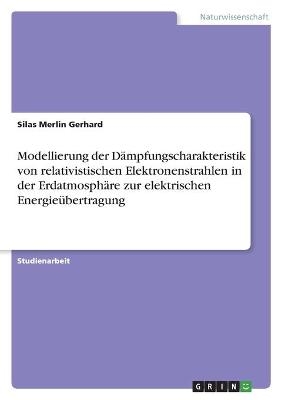 Naturwissenschaft

Silas Merlin Gerhard

Modellierung der Dämpfungscharakteristik von relativistischen Elektronenstrahlen in der Erdatmosphäre zur elektrischen Energieübertragung

Studienarbeit

GRIN